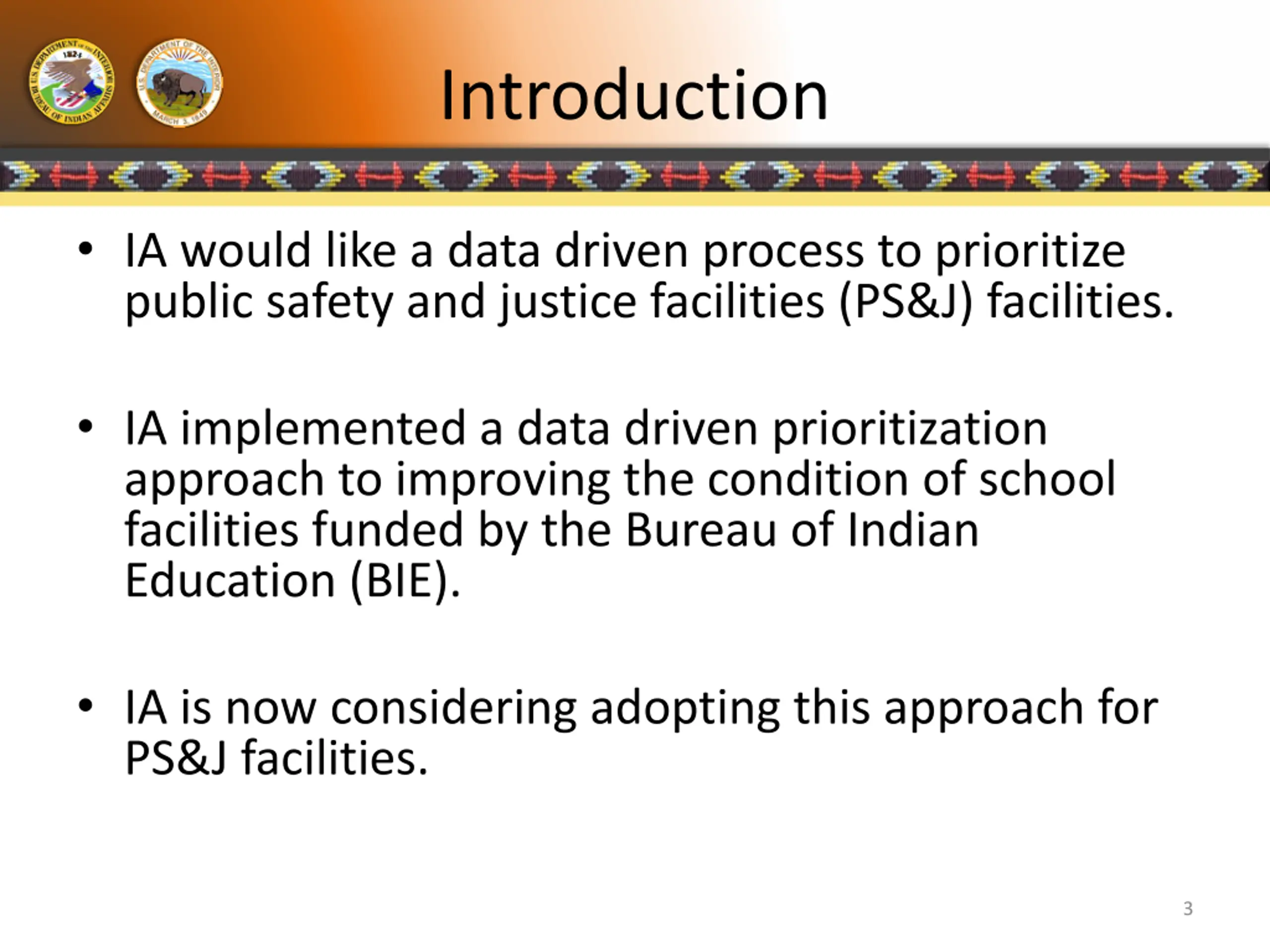 U.S. DEPARTMENT OF THE INTERIOR BUREAU OF INDIAN AFFAIRS 1824

U.S. DEPARTMENT OF THE INTERIOR MARCH 3, 1849

Introduction

• IA would like a data driven process to prioritize public safety and justice facilities (PS&J) facilities.

• IA implemented a data driven prioritization approach to improving the condition of school facilities funded by the Bureau of Indian Education (BIE).

• IA is now considering adopting this approach for PS&J facilities.

3